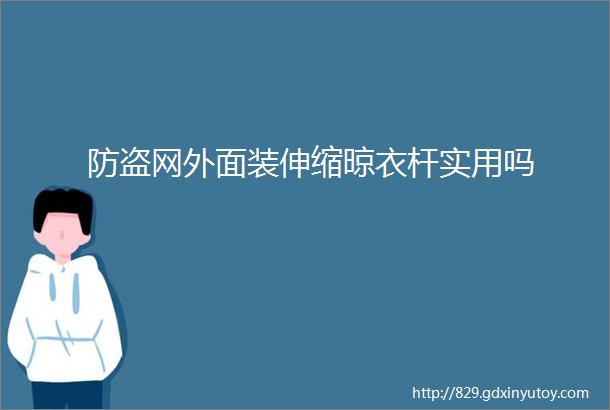 防盗网外面装伸缩晾衣杆实用吗

http://829.gdxinyutoy.com